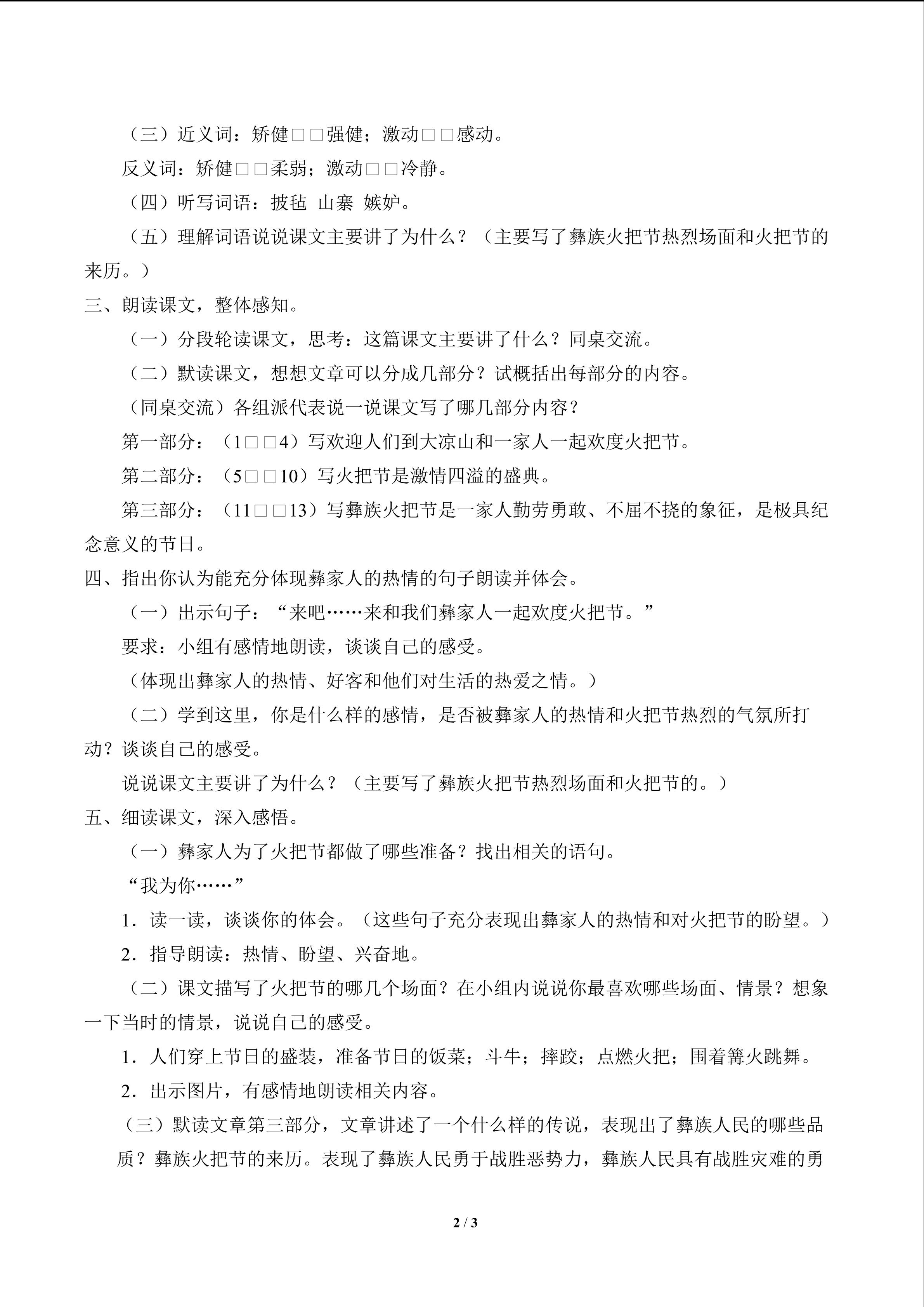 （三）近义词：矫健□□强健；激动□□感动。

反义词：矫健□□柔弱；激动□□冷静。

（四）听写词语：披毡 山寨 嫉妒。

（五）理解词语说说课文主要讲了为什么？（主要写了彝族火把节热烈场面和火把节的来历。）

三、朗读课文，整体感知。

（一）分段轮读课文，思考：这篇课文主要讲了什么？同桌交流。

（二）默读课文，想想文章可以分成几部分？试概括出每部分的内容。

（同桌交流）各组派代表说一说课文写了哪几部分内容？

第一部分：（1□□4）写欢迎人们到大凉山和一家人一起欢度火把节。

第二部分：（5□□10）写火把节是激情四溢的盛典。

第三部分：（11□□13）写彝族火把节是一家人勤劳勇敢、不屈不挠的象征，是极具纪念意义的节日。

四、指出你认为能充分体现彝家人的热情的句子朗读并体会。

（一）出示句子：“来吧……来和我们彝家人一起欢度火把节。”

要求：小组有感情地朗读，谈谈自己的感受。

（体现出彝家人的热情、好客和他们对生活的热爱之情。）

（二）学到这里，你是什么样的感情，是否被彝家人的热情和火把节热烈的气氛所打动？谈谈自己的感受。

说说课文主要讲了为什么？（主要写了彝族火把节热烈场面和火把节的。）

五、细读课文，深入感悟。

（一）彝家人为了火把节都做了哪些准备？找出相关的语句。

“我为你……”

1．读一读，谈谈你的体会。（这些句子充分表现出彝家人的热情和对火把节的盼望。）

2．指导朗读：热情、盼望、兴奋地。

（二）课文描写了火把节的哪几个场面？在小组内说说你最喜欢哪些场面、情景？想象一下当时的情景，说说自己的感受。

1．人们穿上节日的盛装，准备节日的饭菜；斗牛；摔跤；点燃火把；围着篝火跳舞。

2．出示图片，有感情地朗读相关内容。

（三）默读文章第三部分，文章讲述了一个什么样的传说，表现出了彝族人民的哪些品质？彝族火把节的来历。表现了彝族人民勇于战胜恶势力，彝族人民具有战胜灾难的勇

2 / 3